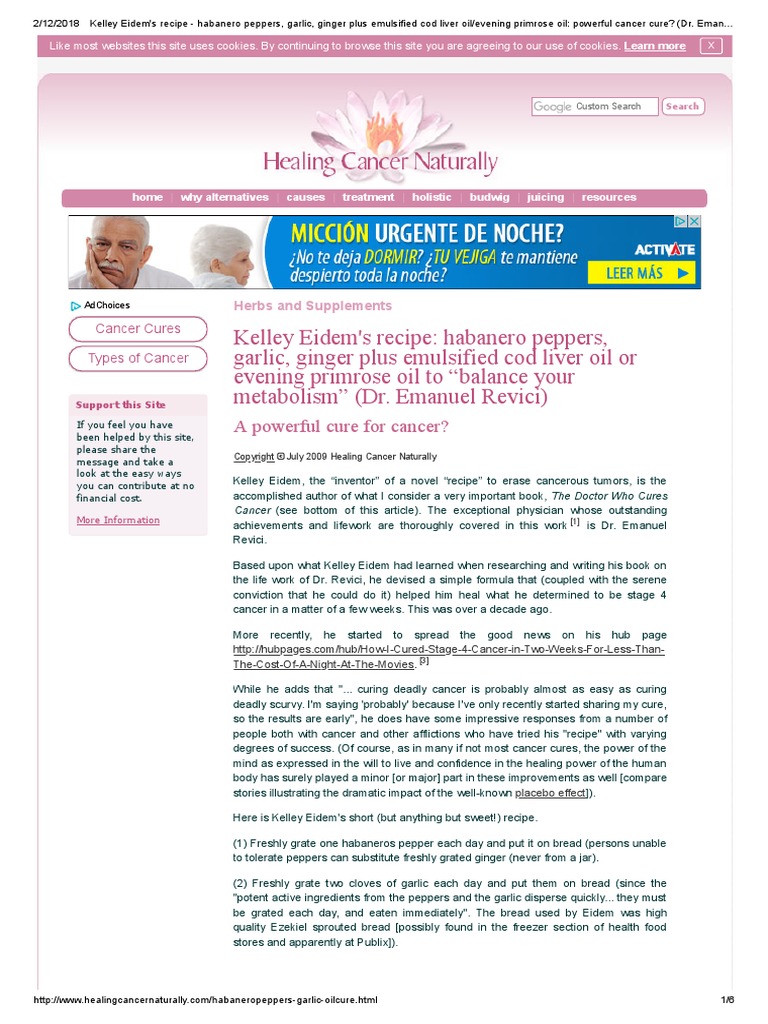 2/12/2018 Kelley Eidem's recipe - habanero peppers, garlic, ginger plus emulsified cod liver oil/evening primrose oil: powerful cancer cure? (Dr. Eman...

Like most websites this site uses cookies. By continuing to browse this site you are agreeing to our use of cookies. Learn more X

Google Custom Search Search

Healing Cancer Naturally

home | why alternatives | causes | treatment | holistic | budwig | juicing | resources

MICCIÓN URGENTE DE NOCHE? ¿No te deja DORMIR? ¿TU VEJIGA te mantiene despierto toda la noche? ACTIVATE LEER MÁS

AdChoices

Cancer Cures

Types of Cancer

Support this Site

If you feel you have been helped by this site, please share the message and take a look at the easy ways you can contribute at no financial cost.

More Information

Herbs and Supplements

Kelley Eidem's recipe: habanero peppers, garlic, ginger plus emulsified cod liver oil or evening primrose oil to “balance your metabolism” (Dr. Emanuel Revici)

A powerful cure for cancer?

Copyright © July 2009 Healing Cancer Naturally

Kelley Eidem, the “inventor” of a novel “recipe” to erase cancerous tumors, is the accomplished author of what I consider a very important book, The Doctor Who Cures Cancer (see bottom of this article). The exceptional physician whose outstanding achievements and lifework are thoroughly covered in this work [1] is Dr. Emanuel Revici.

Based upon what Kelley Eidem had learned when researching and writing his book on the life work of Dr. Revici, he devised a simple formula that (coupled with the serene conviction that he could do it) helped him heal what he determined to be stage 4 cancer in a matter of a few weeks. This was over a decade ago.

More recently, he started to spread the good news on his hub page http://hubpages.com/hub/How-I-Cured-Stage-4-Cancer-in-Two-Weeks-For-Less-Than-The-Cost-Of-A-Night-At-The-Movies. [3]

While he adds that "... curing deadly cancer is probably almost as easy as curing deadly scurvy. I'm saying 'probably' because I've only recently started sharing my cure, so the results are early", he does have some impressive responses from a number of people both with cancer and other afflictions who have tried his "recipe" with varying degrees of success. (Of course, as in many if not most cancer cures, the power of the mind as expressed in the will to live and confidence in the healing power of the human body has surely played a minor [or major] part in these improvements as well [compare stories illustrating the dramatic impact of the well-known placebo effect]).

Here is Kelley Eidem's short (but anything but sweet!) recipe.

(1) Freshly grate one habaneros pepper each day and put it on bread (persons unable to tolerate peppers can substitute freshly grated ginger (never from a jar).

(2) Freshly grate two cloves of garlic each day and put them on bread (since the "potent active ingredients from the peppers and the garlic disperse quickly... they must be grated each day, and eaten immediately". The bread used by Eidem was high quality Ezekiel sprouted bread [possibly found in the freezer section of health food stores and apparently at Publix]).

http://www.healingcancernaturally.com/habaneropeppers-garlic-oilcure.html 1/6